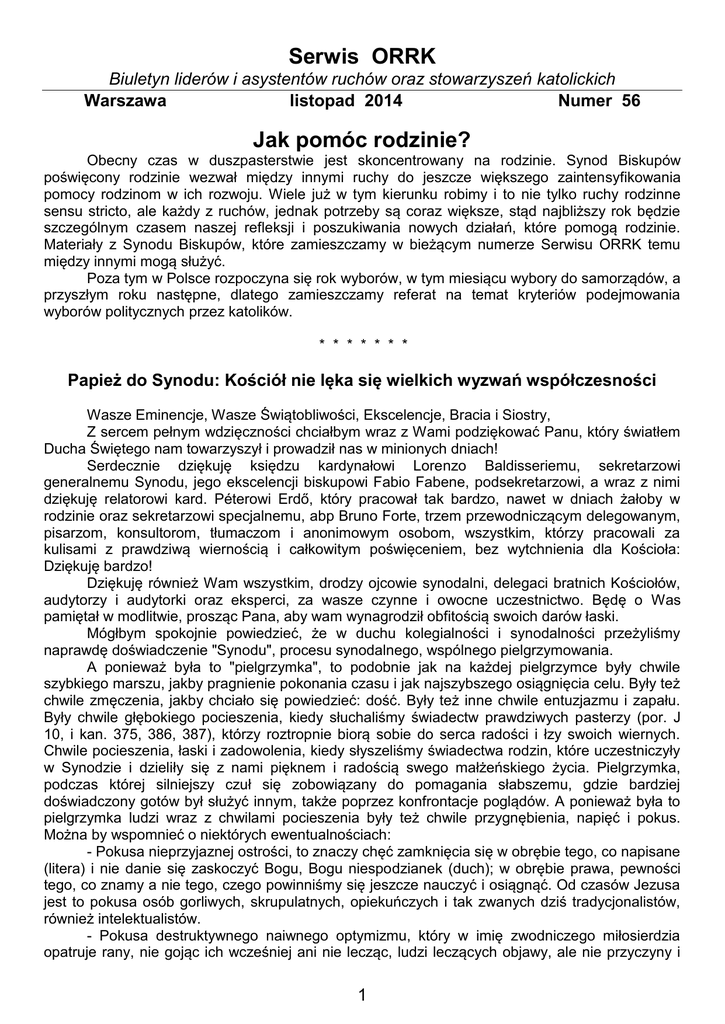 Serwis ORRK

Biuletyn liderów i asystentów ruchów oraz stowarzyszeń katolickich

Warszawa listopad 2014 Numer 56

Jak pomóc rodzinie?

Obecny czas w duszpasterstwie jest skoncentrowany na rodzinie. Synod Biskupów poświęcony rodzinie wezwał między innymi ruchy do jeszcze większego zaintensyfikowania pomocy rodzinom w ich rozwoju. Wiele już w tym kierunku robimy i to nie tylko ruchy rodzinne sensu stricto, ale każdy z ruchów, jednak potrzeby są coraz większe, stąd najbliższy rok będzie szczególnym czasem naszej refleksji i poszukiwania nowych działań, które pomogą rodzinie. Materiały z Synodu Biskupów, które zamieszczamy w bieżącym numerze Serwisu ORRK temu między innymi mogą służyć.

Poza tym w Polsce rozpoczyna się rok wyborów, w tym miesiącu wybory do samorządów, a przyszłym roku następne, dlatego zamieszczamy referat na temat kryteriów podejmowania wyborów politycznych przez katolików.

* * * * * * *

Papież do Synodu: Kościół nie lęka się wielkich wyzwań współczesności

Wasze Eminencje, Wasze Świątobliwości, Ekscelencje, Bracia i Siostry,

Z sercem pełnym wdzięczności chciałbym wraz z Wami podziękować Panu, który światłem Ducha Świętego nam towarzyszył i prowadził nas w minionych dniach!

Serdecznie dziękuję księdzu kardynałowi Lorenzo Baldisseriemu, sekretarzowi generalnemu Synodu, jego ekscelencji biskupowi Fabio Fabene, podsekretarzowi, a wraz z nimi dziękuję relatorowi kard. Péterowi Erdő, który pracował tak bardzo, nawet w dniach żałoby w rodzinie oraz sekretarzowi specjalnemu, abp Bruno Forte, trzem przewodniczącym delegowanym, pisarzom, konsultorom, tłumaczom i anonimowym osobom, wszystkim, którzy pracowali za kulisami z prawdziwą wiernością i całkowitym poświęceniem, bez wytchnienia dla Kościoła: Dziękuję bardzo!

Dziękuję również Wam wszystkim, drodzy ojcowie synodalni, delegaci bratnich Kościołów, audytorzy i audytorki oraz eksperci, za wasze czynne i owocne uczestnictwo. Będę o Was pamiętał w modlitwie, prosząc Pana, aby wam wynagrodził obfitością swoich darów łaski.

Mógłbym spokojnie powiedzieć, że w duchu kolegialności i synodalności przeżyliśmy naprawdę doświadczenie "Synodu", procesu synodalnego, wspólnego pielgrzymowania.

A ponieważ była to "pielgrzymka", to podobnie jak na każdej pielgrzymce były chwile szybkiego marszu, jakby pragnienie pokonania czasu i jak najszybszego osiągnięcia celu. Były też chwile zmęczenia, jakby chciało się powiedzieć: dość. Były też inne chwile entuzjazmu i zapału. Były chwile głębokiego pocieszenia, kiedy słuchaliśmy świadectw prawdziwych pasterzy (por. J 10, i kan. 375, 386, 387), którzy roztropnie biorą sobie do serca radości i łzy swoich wiernych. Chwile pocieszenia, łaski i zadowolenia, kiedy słyszeliśmy świadectwa rodzin, które uczestniczyły w Synodzie i dzieliły się z nami pięknem i radością swego małżeńskiego życia. Pielgrzymka, podczas której silniejszy czuł się zobowiązany do pomagania słabszemu, gdzie bardziej doświadczony gotów był służyć innym, także poprzez konfrontacje poglądów. A ponieważ była to pielgrzymka ludzi wraz z chwilami pocieszenia były też chwile przygnębienia, napięć i pokus. Można by wspomnieć o niektórych ewentualnościach:

- Pokusa nieprzyjaznej ostrości, to znaczy chęć zamknięcia się w obrębie tego, co napisane (litera) i nie danie się zaskoczyć Bogu, Bogu niespodzianek (duch); w obrębie prawa, pewności tego, co znamy a nie tego, czego powinniśmy się jeszcze nauczyć i osiągnąć. Od czasów Jezusa jest to pokusa osób gorliwych, skrupulatnych, opiekuńczych i tak zwanych dziś tradycjonalistów, również intelektualistów.

- Pokusa destruktywnego naiwnego optymizmu, który w imię zwodniczego miłosierdzia opatruje rany, nie gojąc ich wcześniej ani nie lecząc, ludzi leczących objawy, ale nie przyczyny i

1